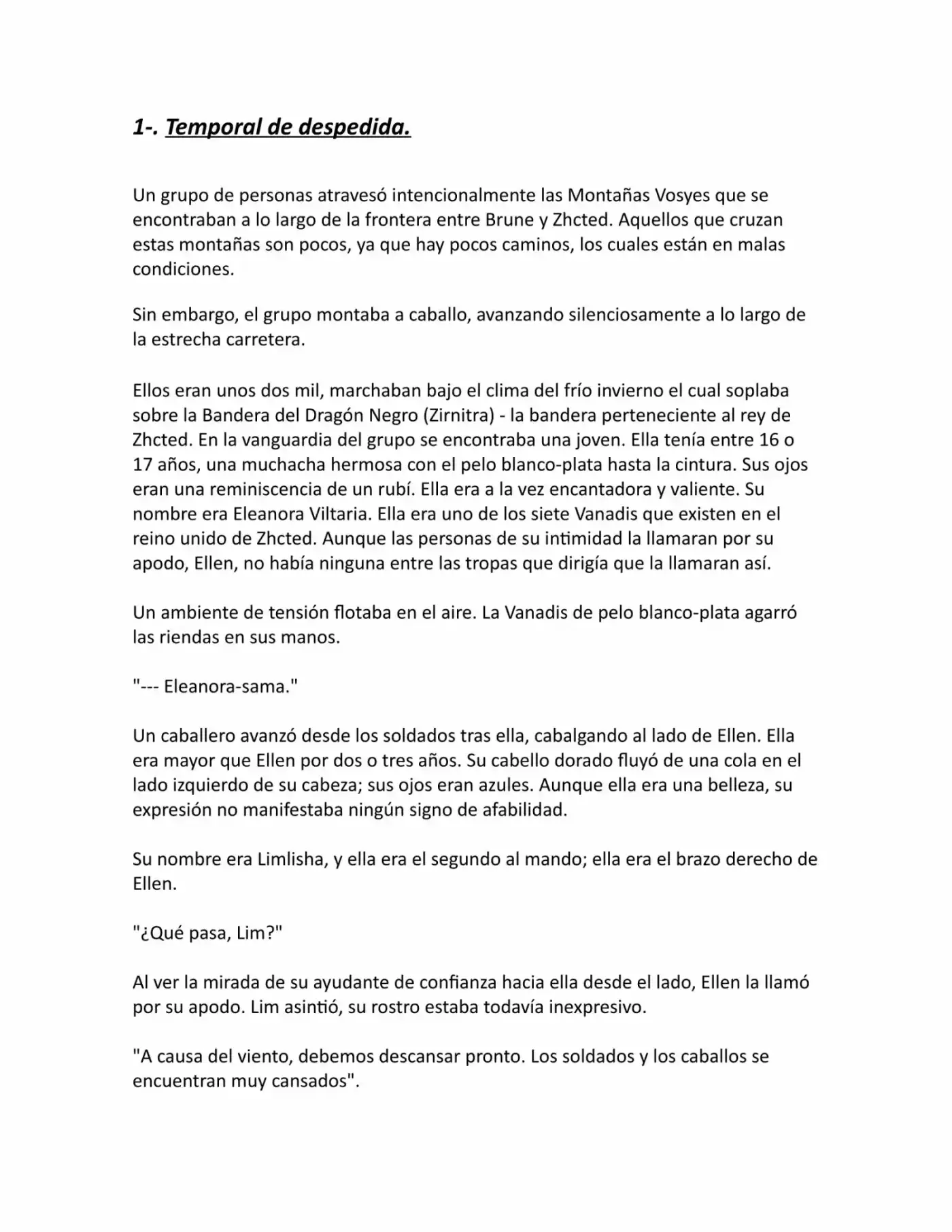 1-. Temporal de despedida.

Un grupo de personas atravesó intencionalmente las Montañas Vosyes que se encontraban a lo largo de la frontera entre Brune y Zhcted. Aquellos que cruzan estas montañas son pocos, ya que hay pocos caminos, los cuales están en malas condiciones.

Sin embargo, el grupo montaba a caballo, avanzando silenciosamente a lo largo de la estrecha carretera.

Ellos eran unos dos mil, marchaban bajo el clima del frío invierno el cual soplaba sobre la Bandera del Dragón Negro (Zirnitra) - la bandera perteneciente al rey de Zhcted. En la vanguardia del grupo se encontraba una joven. Ella tenía entre 16 o 17 años, una muchacha hermosa con el pelo blanco-plata hasta la cintura. Sus ojos eran una reminiscencia de un rubí. Ella era a la vez encantadora y valiente. Su nombre era Eleanora Viltaria. Ella era uno de los siete Vanadis que existen en el reino unido de Zhcted. Aunque las personas de su intimidad la llamaran por su apodo, Ellen, no había ninguna entre las tropas que dirigía que la llamaran así.

Un ambiente de tensión flotaba en el aire. La Vanadis de pelo blanco-plata agarró las riendas en sus manos.

"--- Eleanora-sama."

Un caballero avanzó desde los soldados tras ella, cabalgando al lado de Ellen. Ella era mayor que Ellen por dos o tres años. Su cabello dorado fluyó de una cola en el lado izquierdo de su cabeza; sus ojos eran azules. Aunque ella era una belleza, su expresión no manifestaba ningún signo de afabilidad.

Su nombre era Limlisha, y ella era el segundo al mando; ella era el brazo derecho de Ellen.

"¿Qué pasa, Lim?"

Al ver la mirada de su ayudante de confianza hacia ella desde el lado, Ellen la llamó por su apodo. Lim asintió, su rostro estaba todavía inexpresivo.

"A causa del viento, debemos descansar pronto. Los soldados y los caballos se encuentran muy cansados".